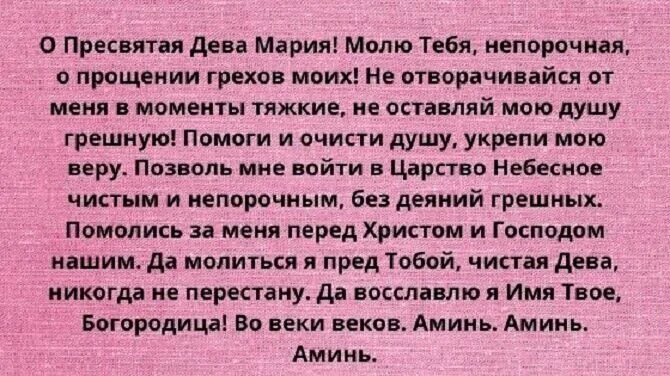 О Пресвятая Дева Мария! Молю Тебя, непорочная, о прощении грехов моих! Не отворачивайся от меня в моменты тяжкие, не оставляй мою душу грешную! Помоги и очисти душу, укрепи мою веру. Позволь мне войти в Царство Небесное чистым и непорочным, без деяний грешных. Помолись за меня перед Христом и Господом нашим. Да молиться я пред Тобой, чистая Дева, никогда не перестану. Да восславлю я Имя Твое, Богородица! Во веки веков. Аминь. Аминь. Аминь.